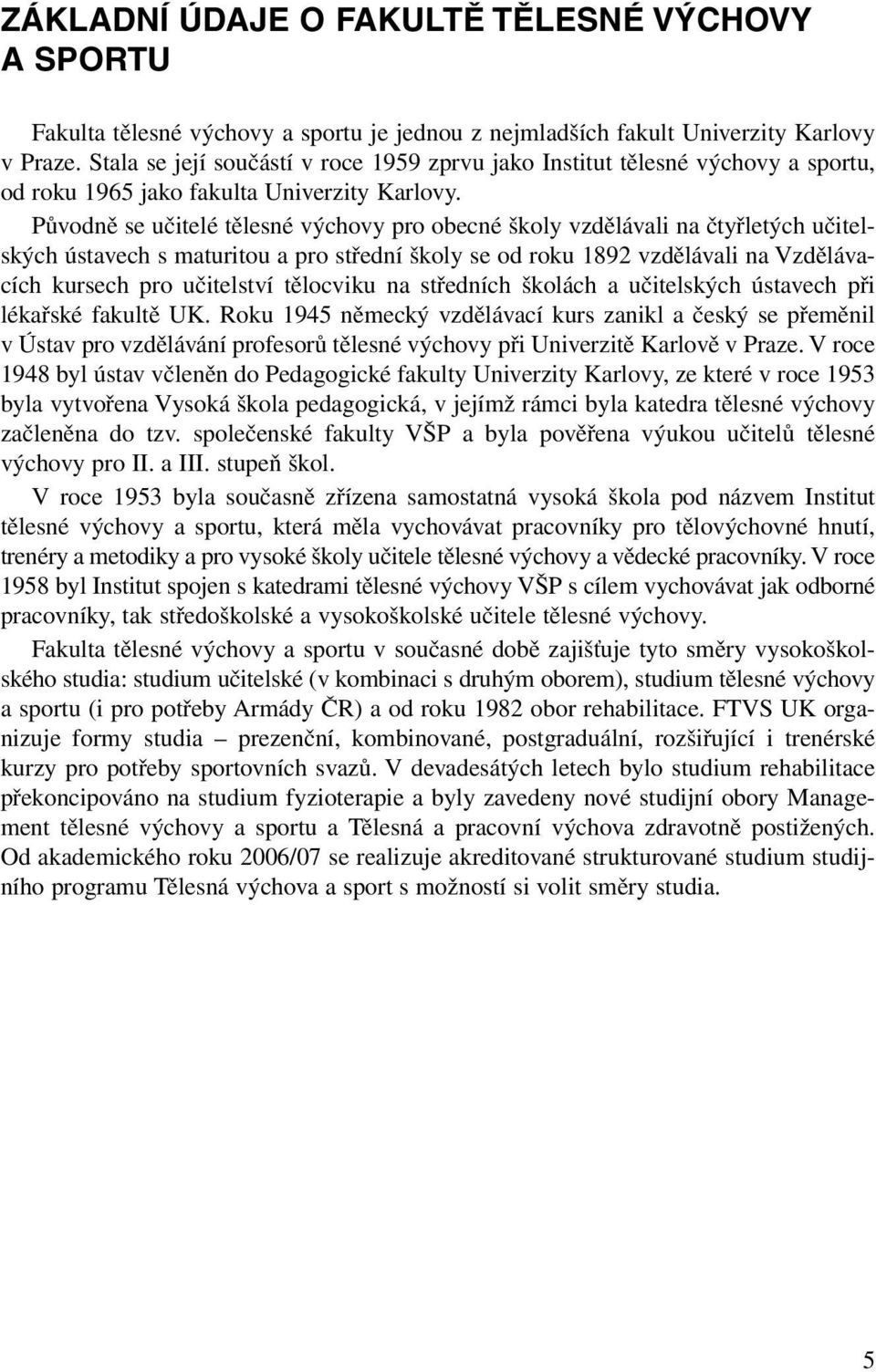 ZÁKLADNÍ ÚDAJE O FAKULTĚ TĚLESNÉ VÝCHOVY A SPORTU

Fakulta tělesné výchovy a sportu je jednou z nejmladších fakult Univerzity Karlovy v Praze. Stala se její součástí v roce 1959 zprvu jako Institut tělesné výchovy a sportu, od roku 1965 jako fakulta Univerzity Karlovy.

Původně se učitelé tělesné výchovy pro obecné školy vzdělávali na čtyřletých učitelských ústavech s maturitou a pro střední školy se od roku 1892 vzdělávali na Vzdělávacích kursech pro učitelství tělocviku na středních školách a učitelských ústavech při lékařské fakultě UK. Roku 1945 německý vzdělávací kurs zanikl a český se přeměnil v Ústav pro vzdělávání profesorů tělesné výchovy při Univerzitě Karlově v Praze. V roce 1948 byl ústav včleněn do Pedagogické fakulty Univerzity Karlovy, ze které v roce 1953 byla vytvořena Vysoká škola pedagogická, v jejímž rámci byla katedra tělesné výchovy začleněna do tzv. společenské fakulty VŠP a byla pověřena výukou učitelů tělesné výchovy pro II. a III. stupeň škol.

V roce 1953 byla současně zřízena samostatná vysoká škola pod názvem Institut tělesné výchovy a sportu, která měla vychovávat pracovníky pro tělovýchovné hnutí, trenéry a metodiky a pro vysoké školy učitele tělesné výchovy a vědecké pracovníky. V roce 1958 byl Institut spojen s katedrami tělesné výchovy VŠP s cílem vychovávat jak odborné pracovníky, tak středoškolské a vysokoškolské učitele tělesné výchovy.

Fakulta tělesné výchovy a sportu v současné době zajišťuje tyto směry vysokoškolského studia: studium učitelské (v kombinaci s druhým oborem), studium tělesné výchovy a sportu (i pro potřeby Armády ČR) a od roku 1982 obor rehabilitace. FTVS UK organizuje formy studia – prezenční, kombinované, postgraduální, rozšiřující i trenérské kurzy pro potřeby sportovních svazů. V devadesátých letech bylo studium rehabilitace překoncipováno na studium fyzioterapie a byly zavedeny nové studijní obory Management tělesné výchovy a sportu a Tělesná a pracovní výchova zdravotně postižených. Od akademického roku 2006/07 se realizuje akreditované strukturované studium studijního programu Tělesná výchova a sport s možností si volit směry studia.

5